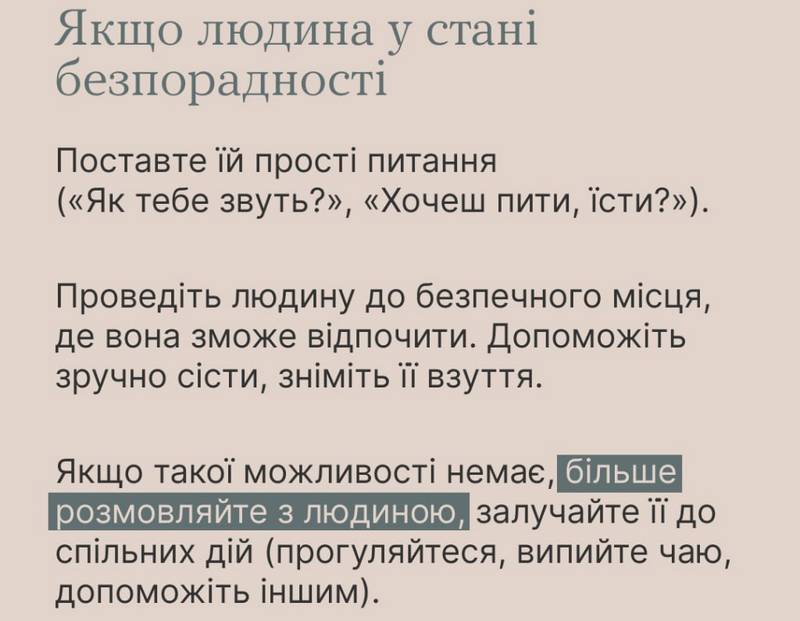 Якщо людина у стані безпорадності

Поставте їй прості питання («Як тебе звуть?», «Хочеш пити, їсти?»).

Проведіть людину до безпечного місця, де вона зможе відпочити. Допоможіть зручно сісти, зніміть її взуття.

Якщо такої можливості немає, більше розмовляйте з людиною, залучайте її до спільних дій (прогуляйтеся, випийте чаю, допоможіть іншим).